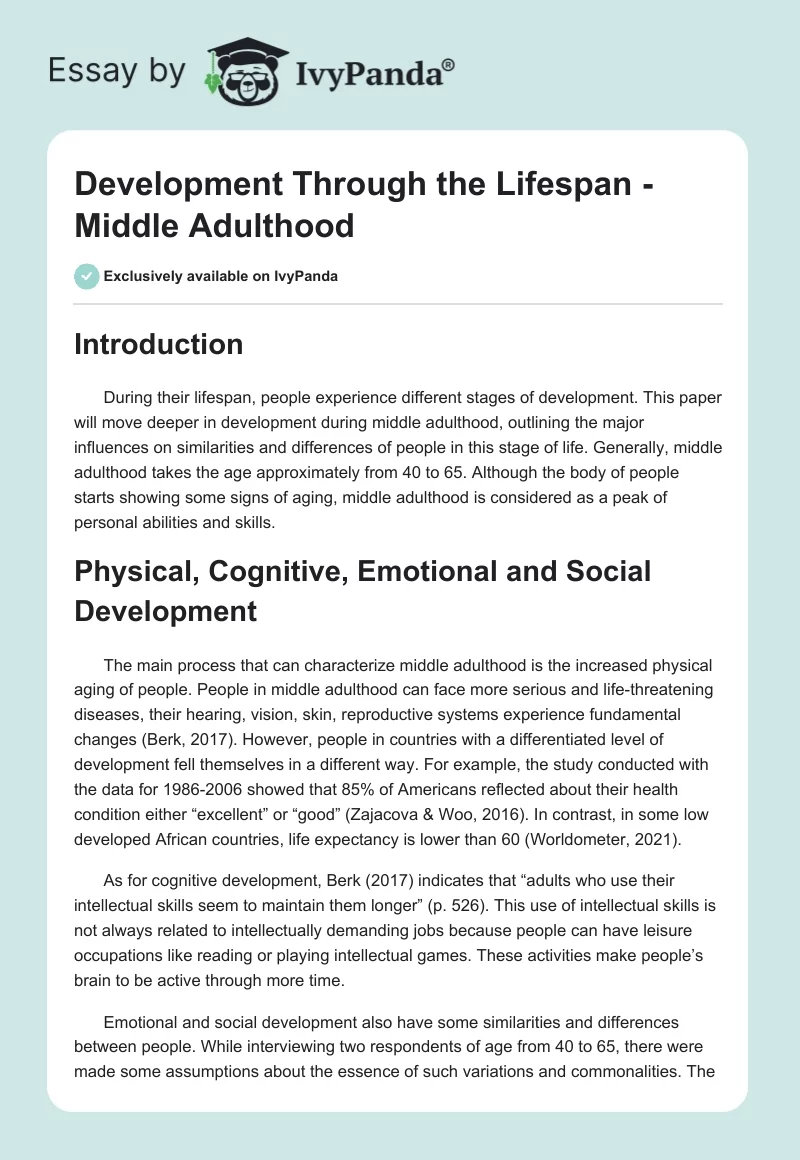 Essay by IvyPanda®

Development Through the Lifespan - Middle Adulthood

Exclusively available on IvyPanda

Introduction

During their lifespan, people experience different stages of development. This paper will move deeper in development during middle adulthood, outlining the major influences on similarities and differences of people in this stage of life. Generally, middle adulthood takes the age approximately from 40 to 65. Although the body of people starts showing some signs of aging, middle adulthood is considered as a peak of personal abilities and skills.

Physical, Cognitive, Emotional and Social Development

The main process that can characterize middle adulthood is the increased physical aging of people. People in middle adulthood can face more serious and life-threatening diseases, their hearing, vision, skin, reproductive systems experience fundamental changes (Berk, 2017). However, people in countries with a differentiated level of development fell themselves in a different way. For example, the study conducted with the data for 1986-2006 showed that 85% of Americans reflected about their health condition either “excellent” or “good” (Zajacova & Woo, 2016). In contrast, in some low developed African countries, life expectancy is lower than 60 (Worldometer, 2021).

As for cognitive development, Berk (2017) indicates that “adults who use their intellectual skills seem to maintain them longer” (p. 526). This use of intellectual skills is not always related to intellectually demanding jobs because people can have leisure occupations like reading or playing intellectual games. These activities make people’s brain to be active through more time.

Emotional and social development also have some similarities and differences between people. While interviewing two respondents of age from 40 to 65, there were made some assumptions about the essence of such variations and commonalities. The